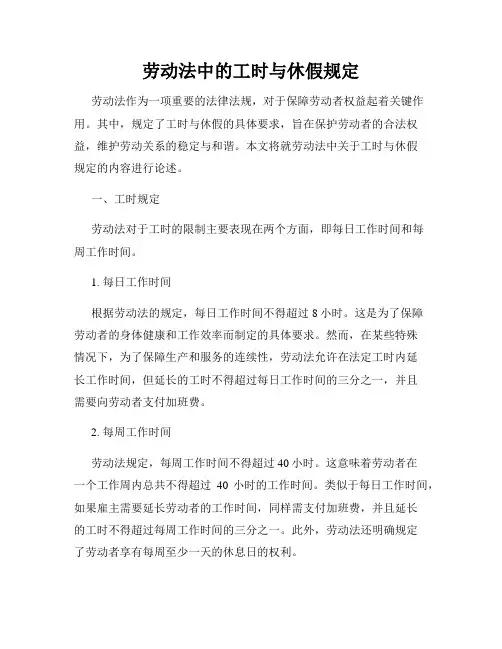 劳动法中的工时与休假规定

劳动法作为一项重要的法律法规，对于保障劳动者权益起着关键作用。其中，规定了工时与休假的具体要求，旨在保护劳动者的合法权益，维护劳动关系的稳定与和谐。本文将就劳动法中关于工时与休假规定的内容进行论述。

一、工时规定

劳动法对于工时的限制主要表现在两个方面，即每日工作时间和每周工作时间。

1. 每日工作时间

根据劳动法的规定，每日工作时间不得超过 8 小时。这是为了保障劳动者的身体健康和工作效率而制定的具体要求。然而，在某些特殊情况下，为了保障生产和服务的连续性，劳动法允许在法定工时内延长工作时间，但延长的工时不得超过每日工作时间的三分之一，并且需要向劳动者支付加班费。

2. 每周工作时间

劳动法规定，每周工作时间不得超过 40 小时。这意味着劳动者在一个工作周内总共不得超过 40 小时的工作时间。类似于每日工作时间，如果雇主需要延长劳动者的工作时间，同样需支付加班费，并且延长的工时不得超过每周工作时间的三分之一。此外，劳动法还明确规定了劳动者享有每周至少一天的休息日的权利。